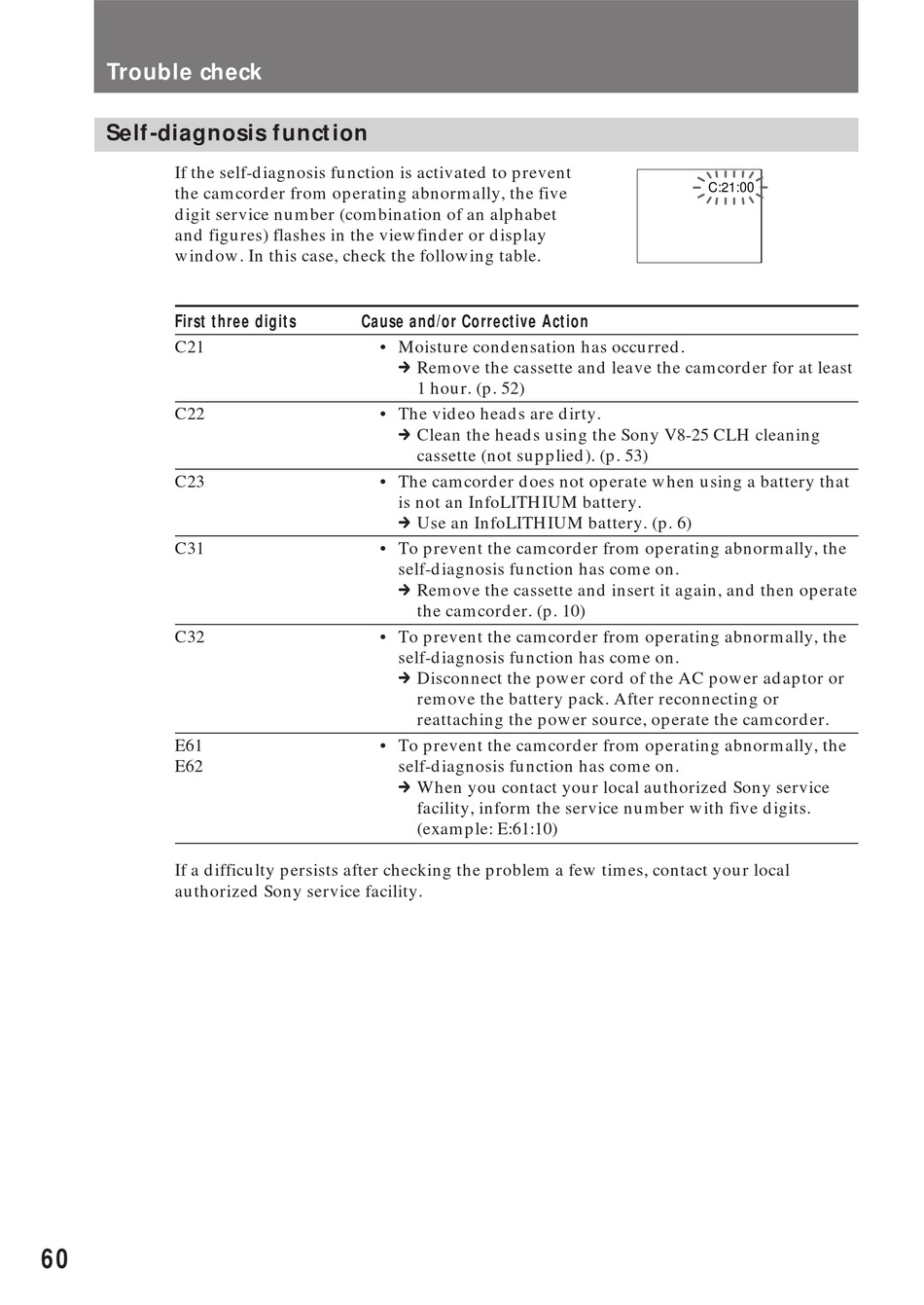 Trouble check

Self-diagnosis function

If the self-diagnosis function is activated to prevent the camcorder from operating abnormally, the five digit service number (combination of an alphabet and figures) flashes in the viewfinder or display window. In this case, check the following table.

C:21:00

| First three digits | Cause and/or Corrective Action |
|---|---|
| C21 | • Moisture condensation has occurred. ➔ Remove the cassette and leave the camcorder for at least 1 hour. (p. 52) |
| C22 | • The video heads are dirty. ➔ Clean the heads using the Sony V8-25 CLH cleaning cassette (not supplied). (p. 53) |
| C23 | • The camcorder does not operate when using a battery that is not an InfoLITHIUM battery. ➔ Use an InfoLITHIUM battery. (p. 6) |
| C31 | • To prevent the camcorder from operating abnormally, the self-diagnosis function has come on. ➔ Remove the cassette and insert it again, and then operate the camcorder. (p. 10) |
| C32 | • To prevent the camcorder from operating abnormally, the self-diagnosis function has come on. ➔ Disconnect the power cord of the AC power adaptor or remove the battery pack. After reconnecting or reattaching the power source, operate the camcorder. |
| E61 E62 | • To prevent the camcorder from operating abnormally, the self-diagnosis function has come on. ➔ When you contact your local authorized Sony service facility, inform the service number with five digits. (example: E:61:10) |

If a difficulty persists after checking the problem a few times, contact your local authorized Sony service facility.

60